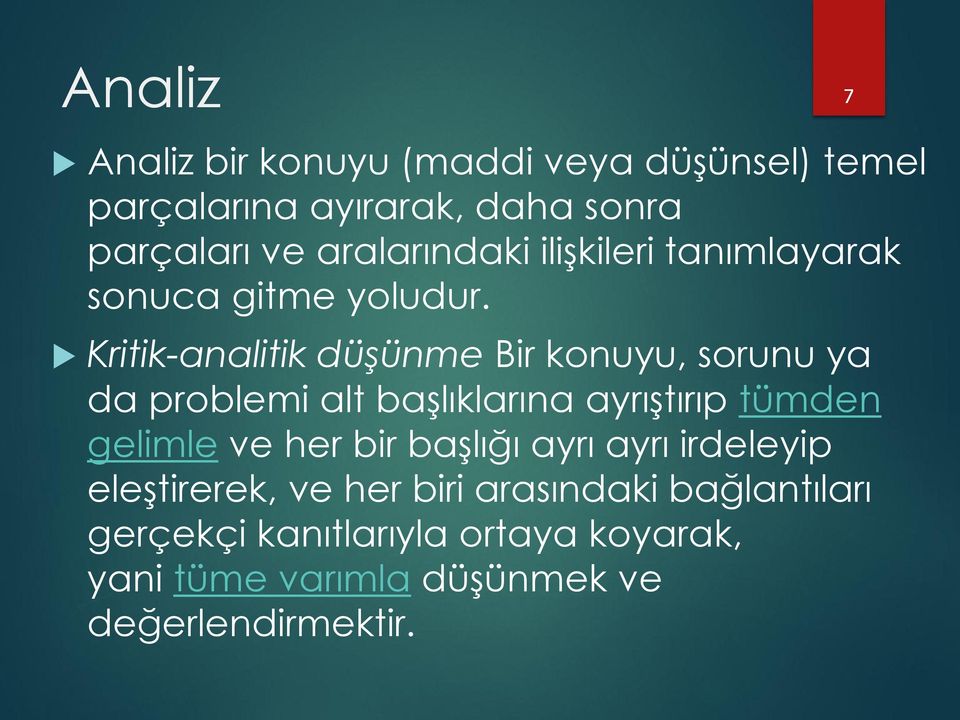 Analiz

7

Analiz bir konuyu (maddi veya düşünsel) temel parçalarına ayırarak, daha sonra parçaları ve aralarındaki ilişkileri tanımlayarak sonuca gitme yoludur.

Kritik-analitik düşünme Bir konuyu, sorunu ya da problemi alt başlıklarına ayrıştırıp tümden gelimle ve her bir başlığı ayrı ayrı irdeleyip eleştirerek, ve her biri arasındaki bağlantıları gerçekçi kanıtlarıyla ortaya koyarak, yani tüme varımla düşünmek ve değerlendirmektir.